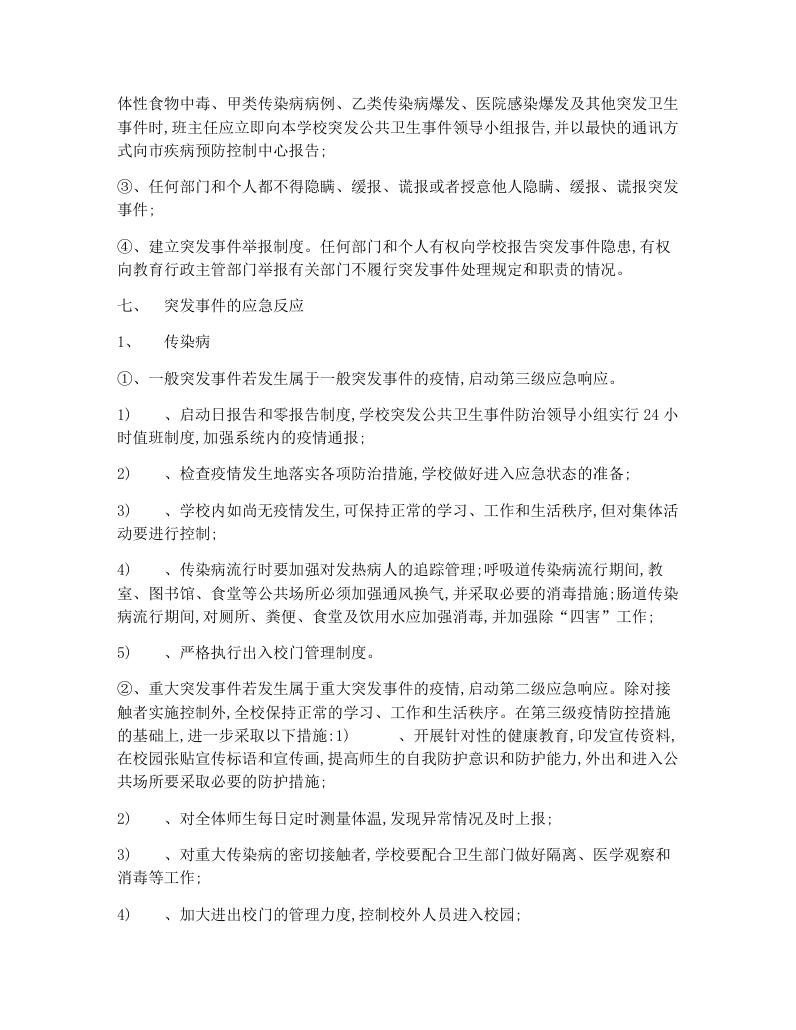 体性食物中毒、甲类传染病病例、乙类传染病爆发、医院感染爆发及其他突发卫生事件时,班主任应立即向本学校突发公共卫生事件领导小组报告,并以最快的通讯方式向市疾病预防控制中心报告;

③、任何部门和个人都不得隐瞒、缓报、谎报或者授意他人隐瞒、缓报、谎报突发事件;

④、建立突发事件举报制度。任何部门和个人有权向学校报告突发事件隐患,有权向教育行政主管部门举报有关部门不履行突发事件处理规定和职责的情况。

七、 突发事件的应急反应

1、 传染病

①、一般突发事件若发生属于一般突发事件的疫情,启动第三级应急响应。

1) 、启动日报告和零报告制度,学校突发公共卫生事件防治领导小组实行 24 小时值班制度,加强系统内的疫情通报;

2) 、检查疫情发生地落实各项防治措施,学校做好进入应急状态的准备;

3) 、学校内如尚无疫情发生,可保持正常的学习、工作和生活秩序,但对集体活动要进行控制;

4) 、传染病流行时要加强对发热病人的追踪管理;呼吸道传染病流行期间,教室、图书馆、食堂等公共场所必须加强通风换气,并采取必要的消毒措施;肠道传染病流行期间,对厕所、粪便、食堂及饮用水应加强消毒,并加强除“四害”工作;

5) 、严格执行出入校门管理制度。

②、重大突发事件若发生属于重大突发事件的疫情,启动第二级应急响应。除对接触者实施控制外,全校保持正常的学习、工作和生活秩序。在第三级疫情防控措施的基础上,进一步采取以下措施:1) 、开展针对性的健康教育,印发宣传资料,在校园张贴宣传标语和宣传画,提高师生的自我防护意识和防护能力,外出和进入公共场所要采取必要的防护措施;

2) 、对全体师生每日定时测量体温,发现异常情况及时上报;

3) 、对重大传染病的密切接触者,学校要配合卫生部门做好隔离、医学观察和消毒等工作;

4) 、加大进出校门的管理力度,控制校外人员进入校园;